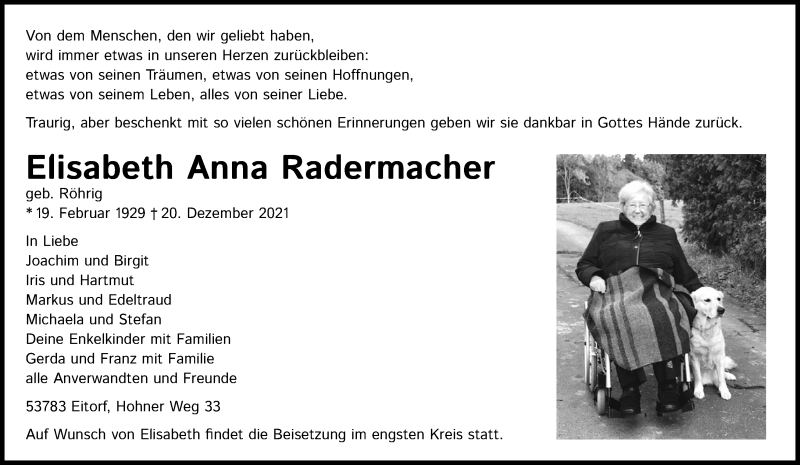 Von dem Menschen, den wir geliebt haben,
wird immer etwas in unseren Herzen zurückbleiben:
etwas von seinen Träumen, etwas von seinen Hoffnungen,
etwas von seinem Leben, alles von seiner Liebe.

Traurig, aber beschenkt mit so vielen schönen Erinnerungen geben wir sie dankbar in Gottes Hände zurück.

Elisabeth Anna Radermacher
geb. Röhrig
* 19. Februar 1929 † 20. Dezember 2021

In Liebe
Joachim und Birgit
Iris und Hartmut
Markus und Edeltraud
Michaela und Stefan
Deine Enkelkinder mit Familien
Gerda und Franz mit Familie
alle Anverwandten und Freunde

53783 Eitorf, Hohner Weg 33

Auf Wunsch von Elisabeth findet die Beisetzung im engsten Kreis statt.